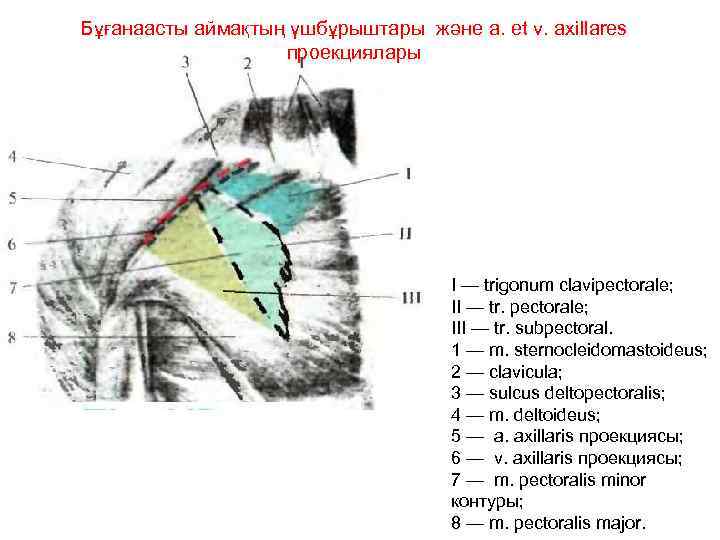 Бұғанаасты аймақтың үшбұрыштары және a. et v. axillares проекциялары

3
2
1
4
5
6
7
8
I
II
III

I — trigonum clavipectorale;
II — tr. pectorale;
III — tr. subpectoral.
1 — m. sternocleidomastoideus;
2 — clavicula;
3 — sulcus deltopectoralis;
4 — m. deltoideus;
5 — a. axillaris проекциясы;
6 — v. axillaris проекциясы;
7 — m. pectoralis minor контуры;
8 — m. pectoralis major.